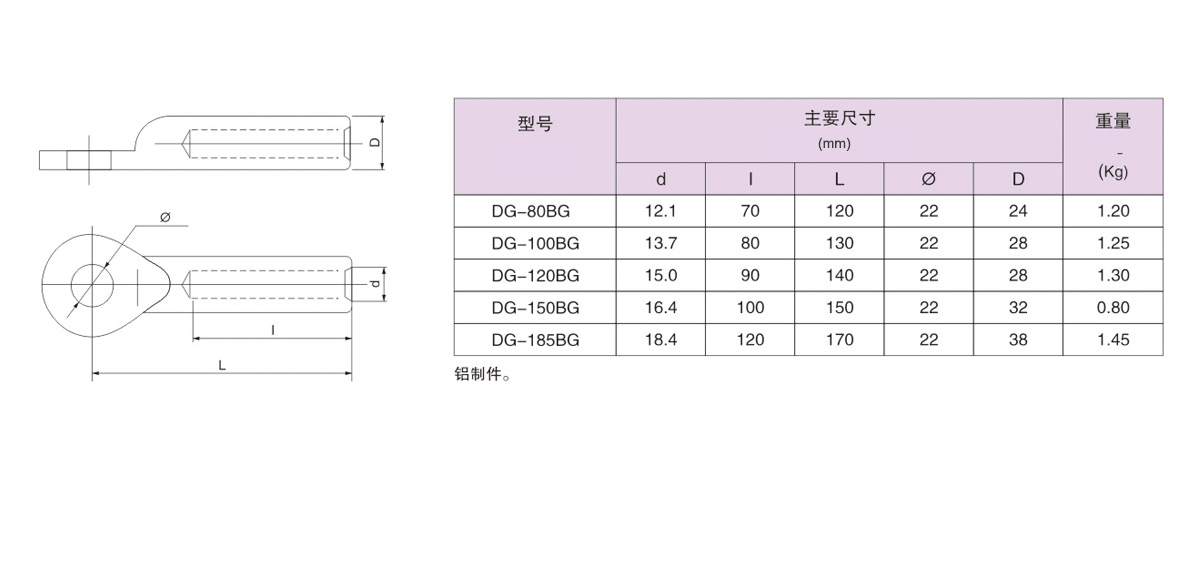 D

Ø

d

l

L

| 型号 | 主要尺寸 (mm) | | | | | 重量 - (Kg) |
|---|---|---|---|---|---|---|
| | d | l | L | Ø | D | |
| DG-80BG | 12.1 | 70 | 120 | 22 | 24 | 1.20 |
| DG-100BG | 13.7 | 80 | 130 | 22 | 28 | 1.25 |
| DG-120BG | 15.0 | 90 | 140 | 22 | 28 | 1.30 |
| DG-150BG | 16.4 | 100 | 150 | 22 | 32 | 0.80 |
| DG-185BG | 18.4 | 120 | 170 | 22 | 38 | 1.45 |

铝制件。